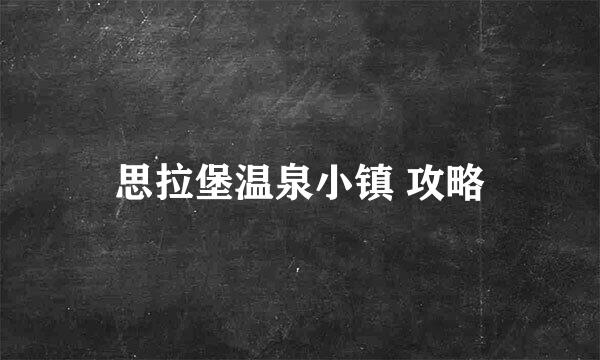 思拉堡温泉小镇 攻略